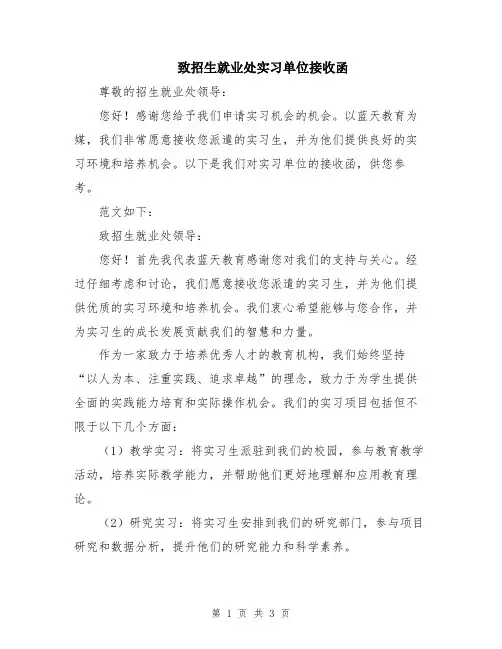 致招生就业处实习单位接收函

尊敬的招生就业处领导：

您好！感谢您给予我们申请实习机会的机会。以蓝天教育为媒，我们非常愿意接收您派遣的实习生，并为他们提供良好的实习环境和培养机会。以下是我们对实习单位的接收函，供您参考。

范文如下：

致招生就业处领导：

您好！首先我代表蓝天教育感谢您对我们的支持与关心。经过仔细考虑和讨论，我们愿意接收您派遣的实习生，并为他们提供优质的实习环境和培养机会。我们衷心希望能够与您合作，并为实习生的成长发展贡献我们的智慧和力量。

作为一家致力于培养优秀人才的教育机构，我们始终坚持“以人为本、注重实践、追求卓越”的理念，致力于为学生提供全面的实践能力培育和实际操作机会。我们的实习项目包括但不限于以下几个方面：

（1）教学实习：将实习生派驻到我们的校园，参与教育教学活动，培养实际教学能力，并帮助他们更好地理解和应用教育理论。

（2）研究实习：将实习生安排到我们的研究部门，参与项目研究和数据分析，提升他们的研究能力和科学素养。

第 1 页 共 3 页